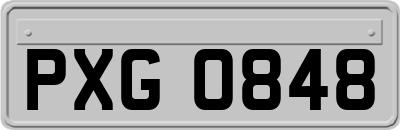 PXG 0848